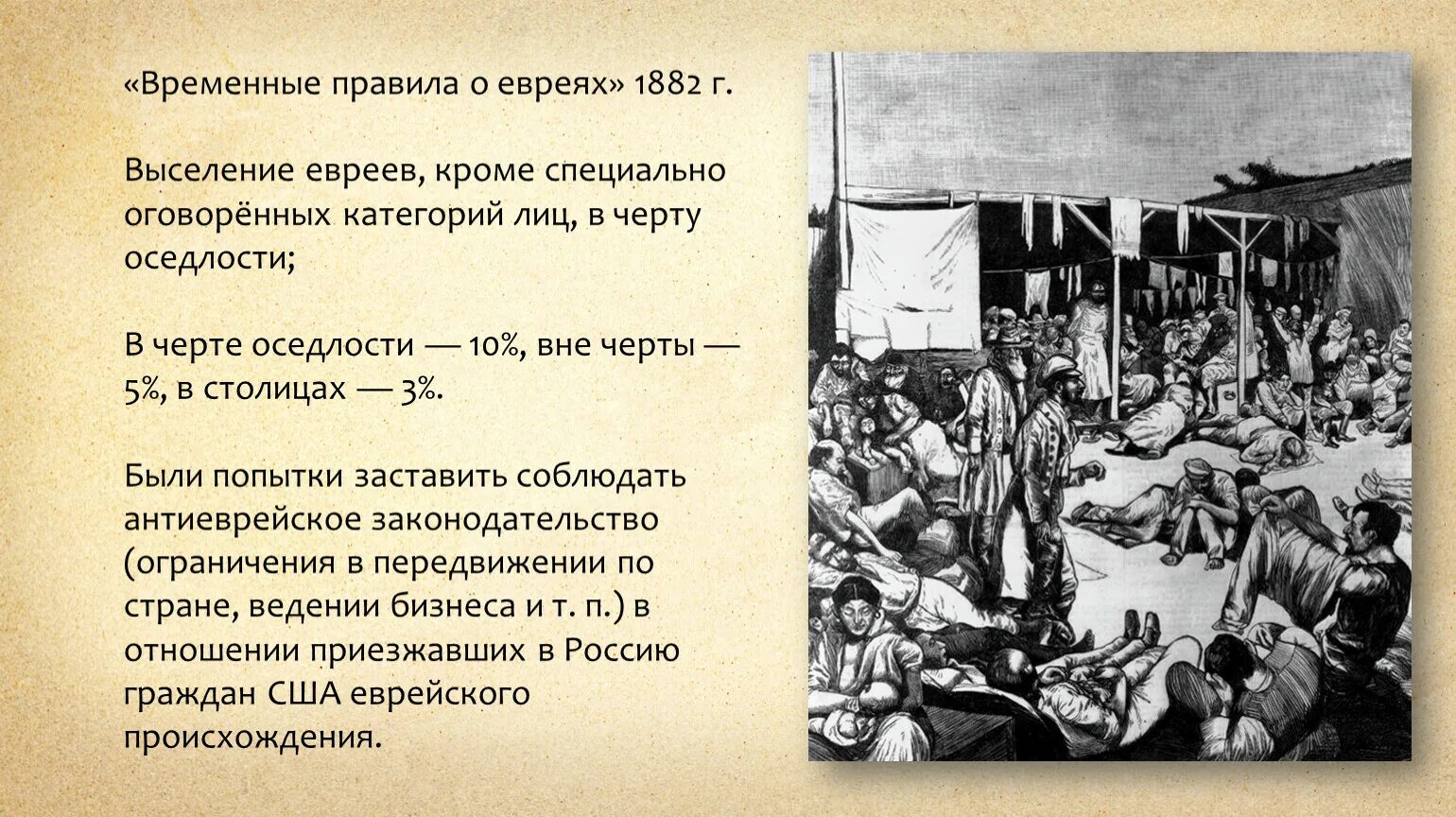 «Временные правила о евреях» 1882 г.

Выселение евреев, кроме специально оговорённых категорий лиц, в черту оседлости;

В черте оседлости — 10%, вне черты — 5%, в столицах — 3%.

Были попытки заставить соблюдать антиеврейское законодательство (ограничения в передвижении по стране, ведении бизнеса и т. п.) в отношении приезжавших в Россию граждан США еврейского происхождения.